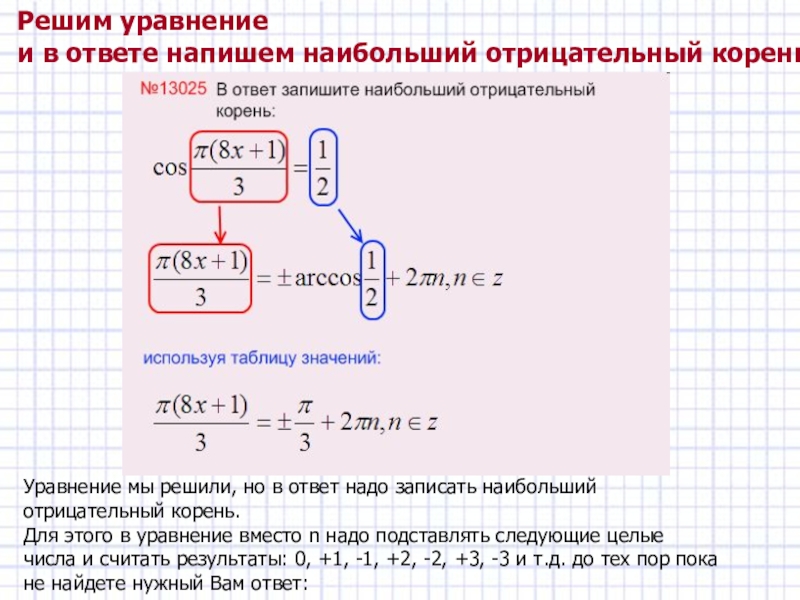 Решим уравнение
и в ответе напишем наибольший отрицательный корень

№13025 В ответ запишите наибольший отрицательный корень:

$\cos\frac{\pi(8x+1)}{3}=\frac{1}{2}$

$\frac{\pi(8x+1)}{3}=\pm\arccos\frac{1}{2}+2\pi n, n\in z$

используя таблицу значений:

$\frac{\pi(8x+1)}{3}=\pm\frac{\pi}{3}+2\pi n, n\in z$

Уравнение мы решили, но в ответ надо записать наибольший отрицательный корень.
Для этого в уравнение вместо n надо подставлять следующие целые числа и считать результаты: 0, +1, -1, +2, -2, +3, -3 и т.д. до тех пор пока не найдете нужный Вам ответ: